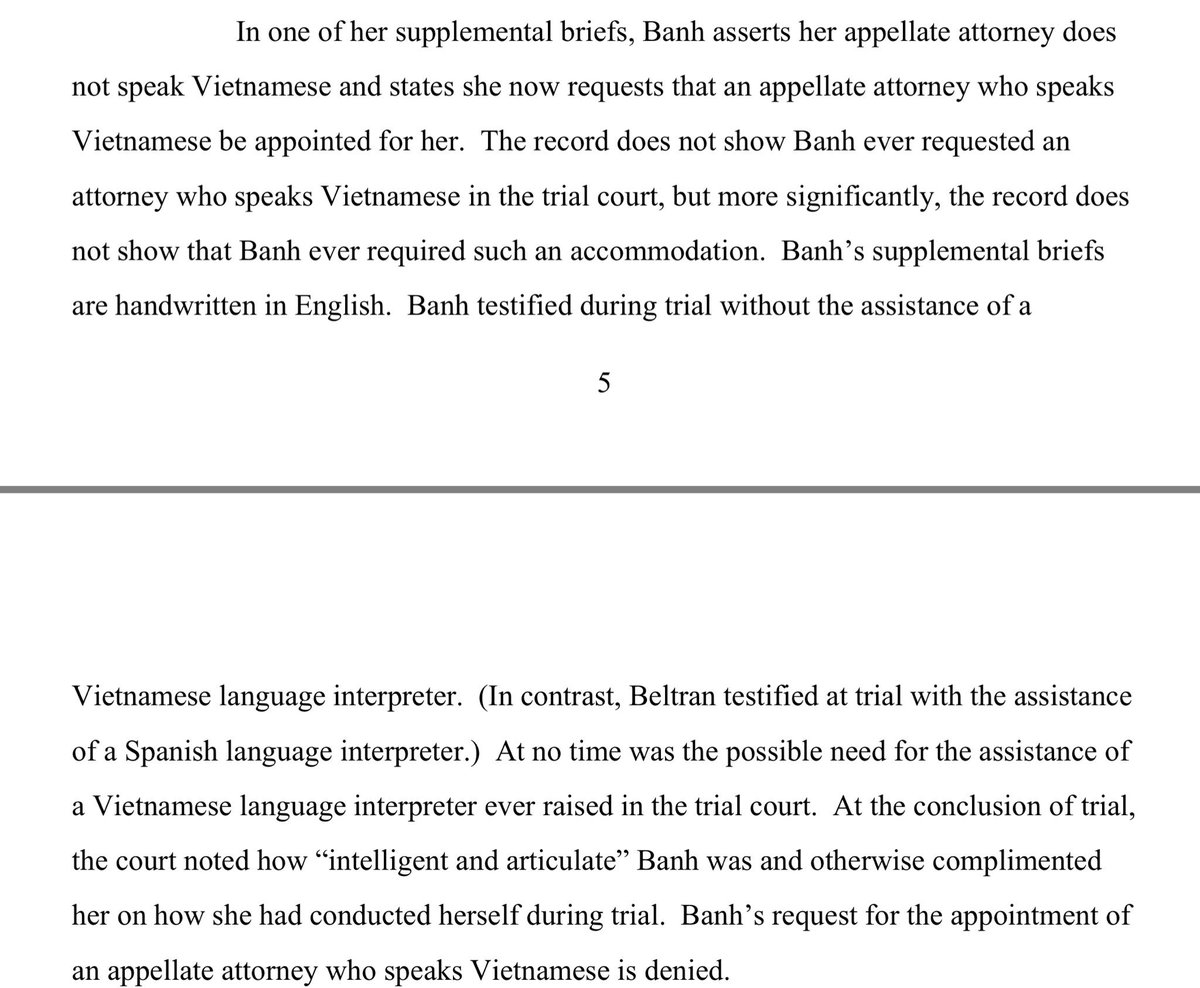 In one of her supplemental briefs, Banh asserts her appellate attorney does not speak Vietnamese and states she now requests that an appellate attorney who speaks Vietnamese be appointed for her. The record does not show Banh ever requested an attorney who speaks Vietnamese in the trial court, but more significantly, the record does not show that Banh ever required such an accommodation. Banh's supplemental briefs are handwritten in English. Banh testified during trial without the assistance of a

5

Vietnamese language interpreter. (In contrast, Beltran testified at trial with the assistance of a Spanish language interpreter.) At no time was the possible need for the assistance of a Vietnamese language interpreter ever raised in the trial court. At the conclusion of trial, the court noted how "intelligent and articulate" Banh was and otherwise complimented her on how she had conducted herself during trial. Banh's request for the appointment of an appellate attorney who speaks Vietnamese is denied.